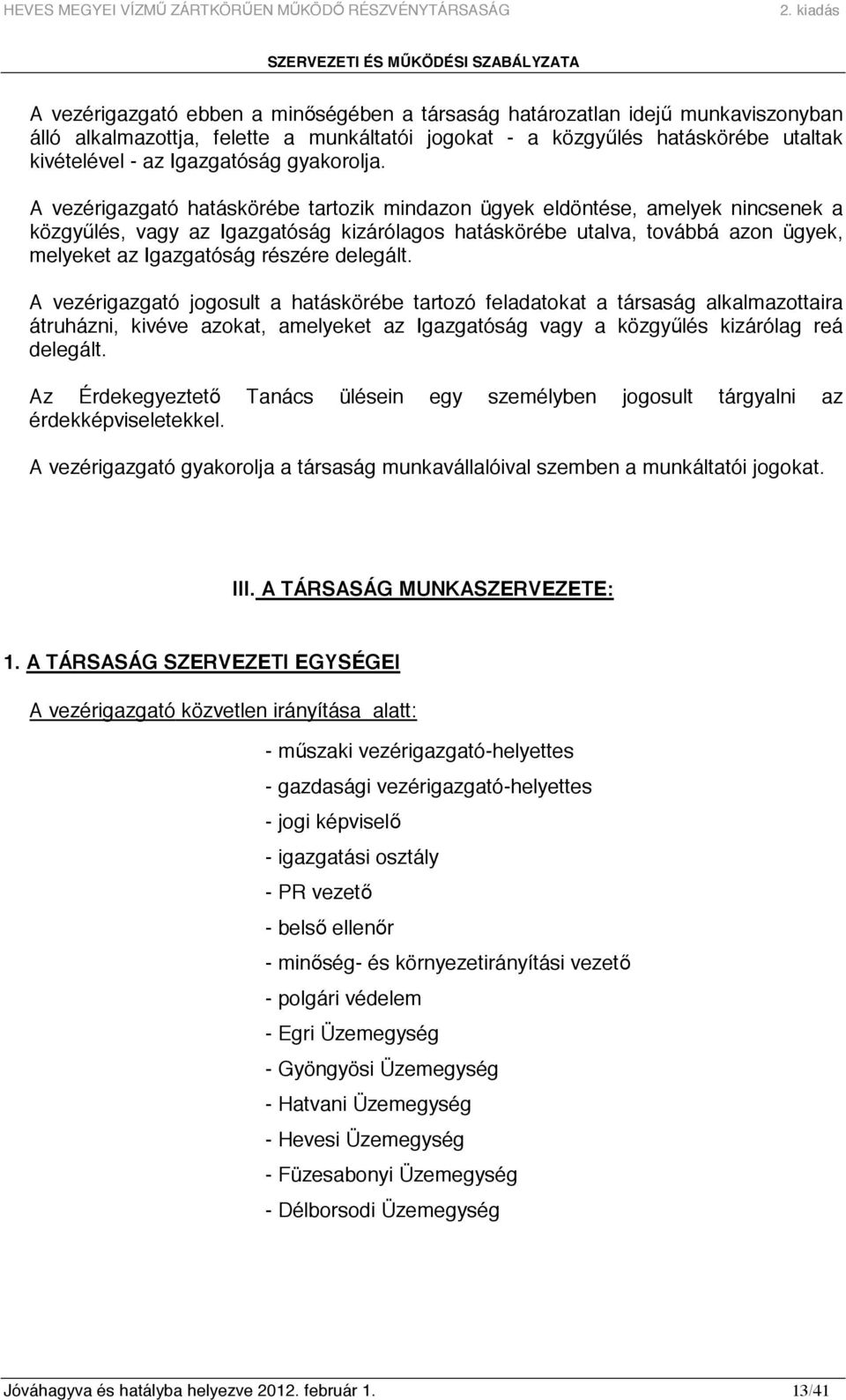 HEVES MEGYEI VÍZMŰ ZÁRTKÖRŰEN MŰKÖDŐ RÉSZVÉNYTÁRSASÁG 2. kiadás

SZERVEZETI ÉS MŰKÖDÉSI SZABÁLYZATA

A vezérigazgató ebben a minőségében a társaság határozatlan idejű munkaviszonyban álló alkalmazottja, felette a munkáltatói jogokat - a közgyűlés hatáskörébe utaltak kivételével - az Igazgatóság gyakorolja.

A vezérigazgató hatáskörébe tartozik mindazon ügyek eldöntése, amelyek nincsenek a közgyűlés, vagy az Igazgatóság kizárólagos hatáskörébe utalva, továbbá azon ügyek, melyeket az Igazgatóság részére delegált.

A vezérigazgató jogosult a hatáskörébe tartozó feladatokat a társaság alkalmazottaira átruházni, kivéve azokat, amelyeket az Igazgatóság vagy a közgyűlés kizárólag reá delegált.

Az Érdekegyeztető Tanács ülésein egy személyben jogosult tárgyalni az érdekképviseletekkel.

A vezérigazgató gyakorolja a társaság munkavállalóival szemben a munkáltatói jogokat.

III. A TÁRSASÁG MUNKASZERVEZETE:

1. A TÁRSASÁG SZERVEZETI EGYSÉGEI

A vezérigazgató közvetlen irányítása alatt:

- műszaki vezérigazgató-helyettes
- gazdasági vezérigazgató-helyettes
- jogi képviselő
- igazgatási osztály
- PR vezető
- belső ellenőr
- minőség- és környezetirányítási vezető
- polgári védelem
- Egri Üzemegység
- Gyöngyösi Üzemegység
- Hatvani Üzemegység
- Hevesi Üzemegység
- Füzesabonyi Üzemegység
- Délborsodi Üzemegység

Jóváhagyva és hatályba helyezve 2012. február 1. 13/41